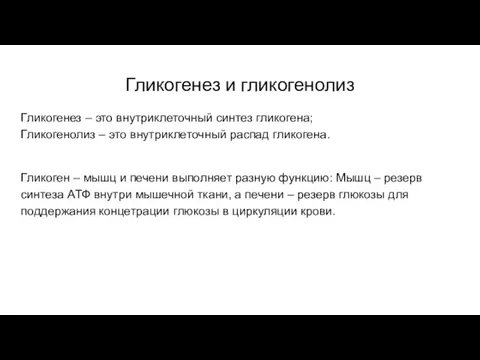 Гликогенез и гликогенолиз

Гликогенез – это внутриклеточный синтез гликогена;
Гликогенолиз – это внутриклеточный распад гликогена.

Гликоген – мышц и печени выполняет разную функцию: Мышц – резерв синтеза АТФ внутри мышечной ткани, а печени – резерв глюкозы для поддержания концетрации глюкозы в циркуляции крови.